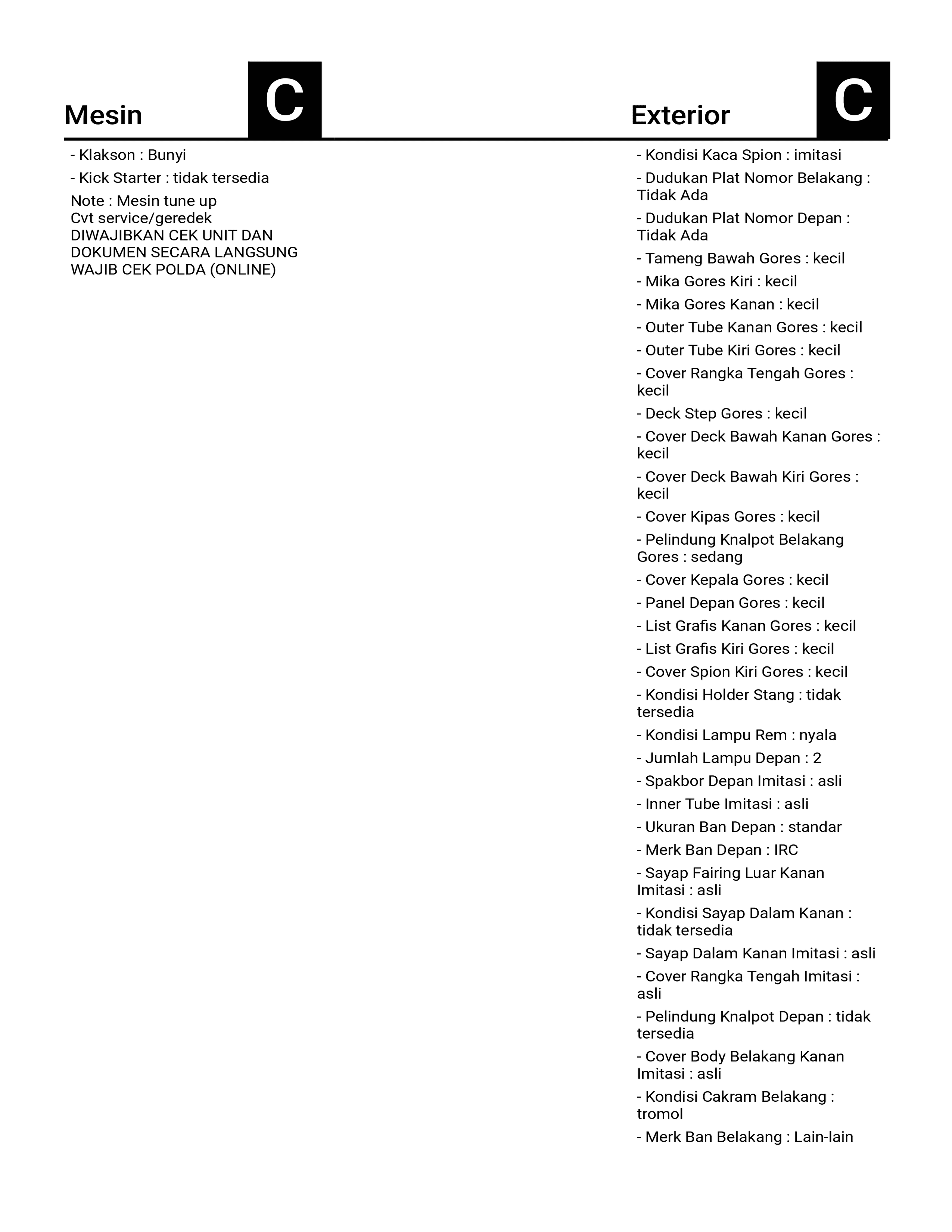 Mesin C

- Klakson : Bunyi

- Kick Starter : tidak tersedia

Note : Mesin tune up
Cvt service/geredek
DIWAJIBKAN CEK UNIT DAN DOKUMEN SECARA LANGSUNG
WAJIB CEK POLDA (ONLINE)

Exterior C

- Kondisi Kaca Spion : imitasi

- Dudukan Plat Nomor Belakang : Tidak Ada

- Dudukan Plat Nomor Depan : Tidak Ada

- Tameng Bawah Gores : kecil

- Mika Gores Kiri : kecil

- Mika Gores Kanan : kecil

- Outer Tube Kanan Gores : kecil

- Outer Tube Kiri Gores : kecil

- Cover Rangka Tengah Gores : kecil

- Deck Step Gores : kecil

- Cover Deck Bawah Kanan Gores : kecil

- Cover Deck Bawah Kiri Gores : kecil

- Cover Kipas Gores : kecil

- Pelindung Knalpot Belakang Gores : sedang

- Cover Kepala Gores : kecil

- Panel Depan Gores : kecil

- List Grafis Kanan Gores : kecil

- List Grafis Kiri Gores : kecil

- Cover Spion Kiri Gores : kecil

- Kondisi Holder Stang : tidak tersedia

- Kondisi Lampu Rem : nyala

- Jumlah Lampu Depan : 2

- Spakbor Depan Imitasi : asli

- Inner Tube Imitasi : asli

- Ukuran Ban Depan : standar

- Merk Ban Depan : IRC

- Sayap Fairing Luar Kanan Imitasi : asli

- Kondisi Sayap Dalam Kanan : tidak tersedia

- Sayap Dalam Kanan Imitasi : asli

- Cover Rangka Tengah Imitasi : asli

- Pelindung Knalpot Depan : tidak tersedia

- Cover Body Belakang Kanan Imitasi : asli

- Kondisi Cakram Belakang : tromol

- Merk Ban Belakang : Lain-lain